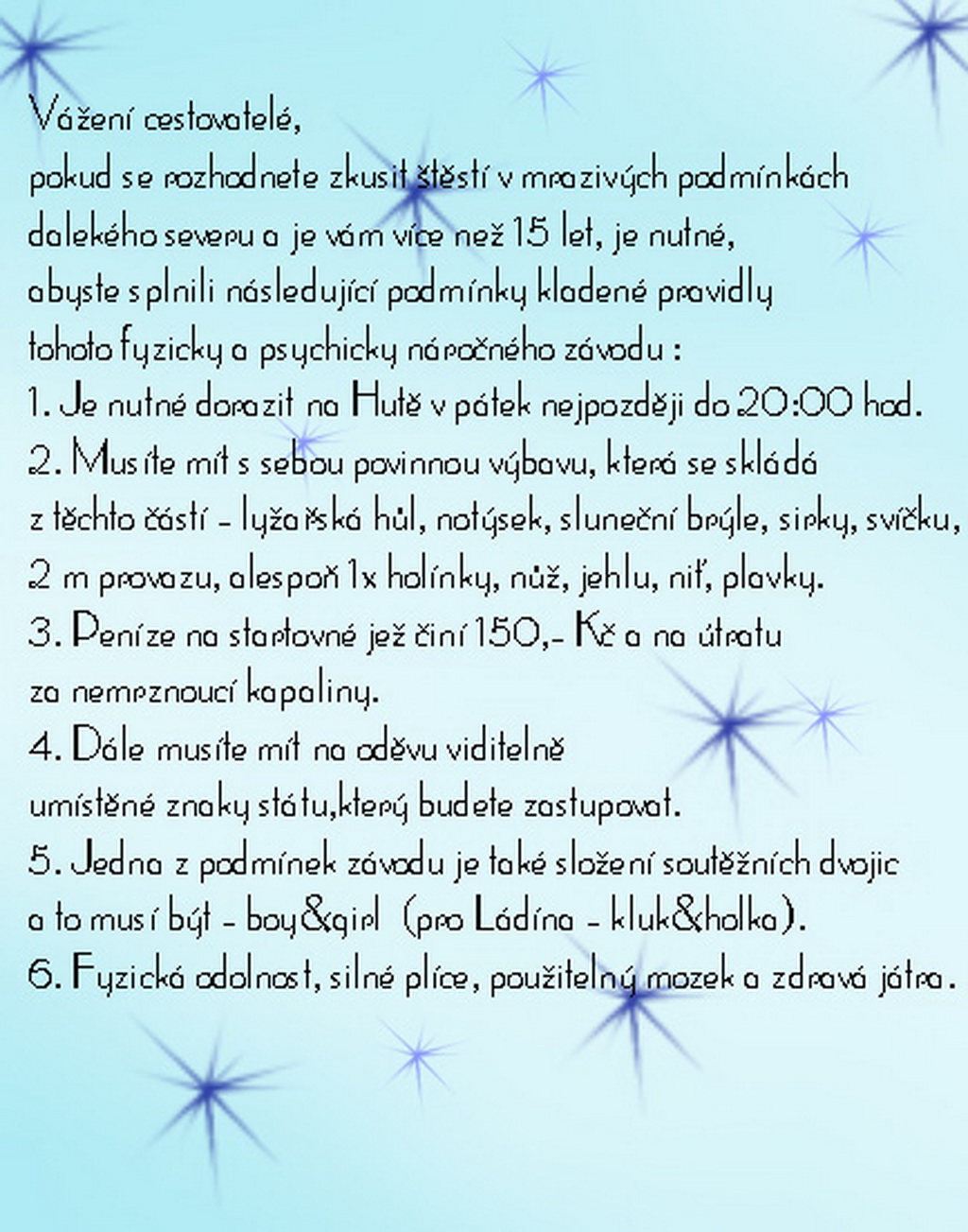 Vážení cestovatelé,
pokud se rozhodnete zkusit štěstí v mrazivých podmínkách dalekého severu a je vám více než 15 let, je nutné, abyste splnili následující podmínky kladené pravidly tohoto fyzicky a psychicky náročného závodu :
1. Je nutné dorazit na Hutě v pátek nejpozději do 20:00 hod.
2. Musíte mít s sebou povinnou výbavu, která se skládá z těchto částí - lyžařská hůl, notýsek, sluneční brýle, sirky, svíčku, 2 m provazu, alespoň 1x holínky, nůž, jehlu, niť, plavky.
3. Peníze na startovné jež činí 150,- Kč a na útratu za nemrznoucí kapaliny.
4. Dále musíte mít na oděvu viditelně umístěné znaky státu,který budete zastupovat.
5. Jedna z podmínek závodu je také složení soutěžních dvojic a to musí být - boy&girl (pro Ládína - kluk&holka).
6. Fyzická odolnost, silné plíce, použitelný mozek a zdravá játra.